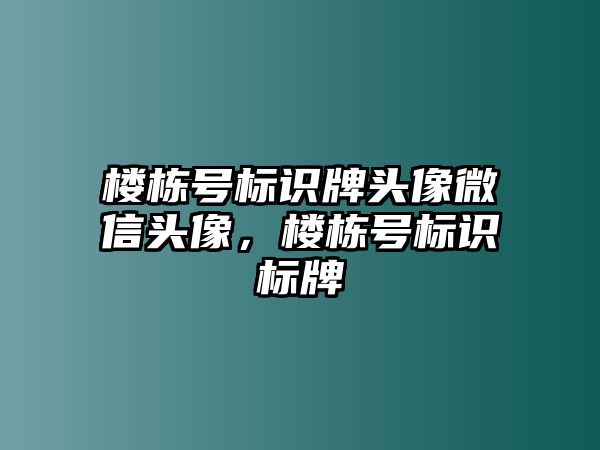 楼栋号标识牌头像微信头像，楼栋号标识标牌